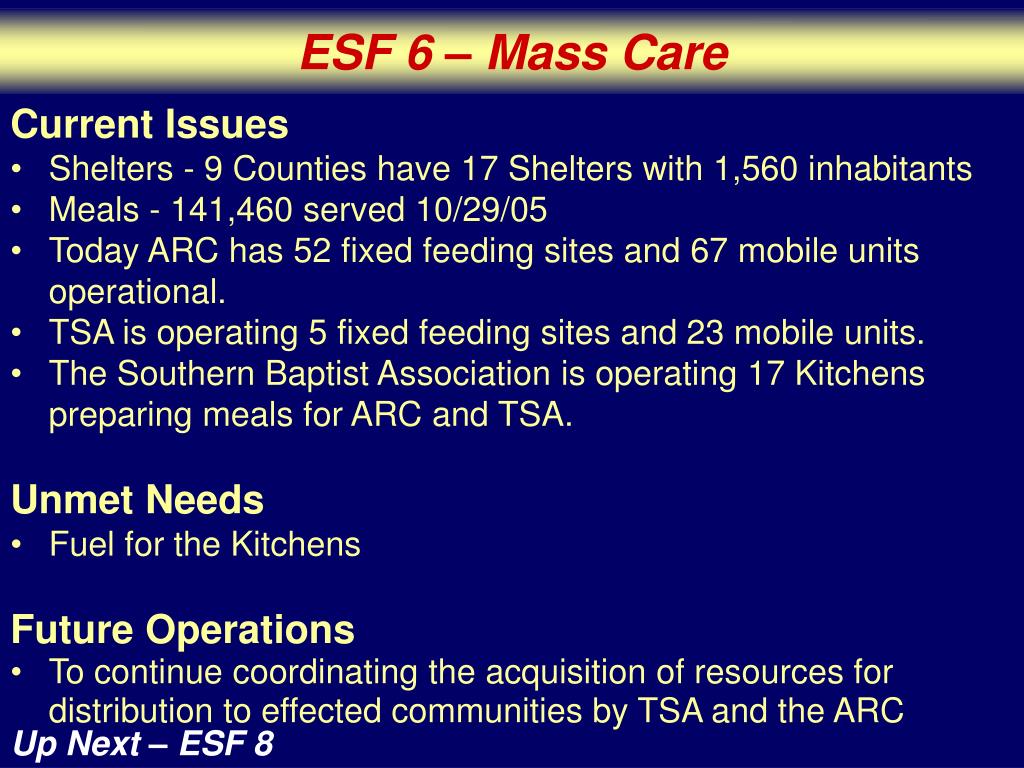 ESF 6 – Mass Care

Current Issues
• Shelters - 9 Counties have 17 Shelters with 1,560 inhabitants
• Meals - 141,460 served 10/29/05
• Today ARC has 52 fixed feeding sites and 67 mobile units operational.
• TSA is operating 5 fixed feeding sites and 23 mobile units.
• The Southern Baptist Association is operating 17 Kitchens preparing meals for ARC and TSA.

Unmet Needs
• Fuel for the Kitchens

Future Operations
• To continue coordinating the acquisition of resources for distribution to effected communities by TSA and the ARC

Up Next – ESF 8